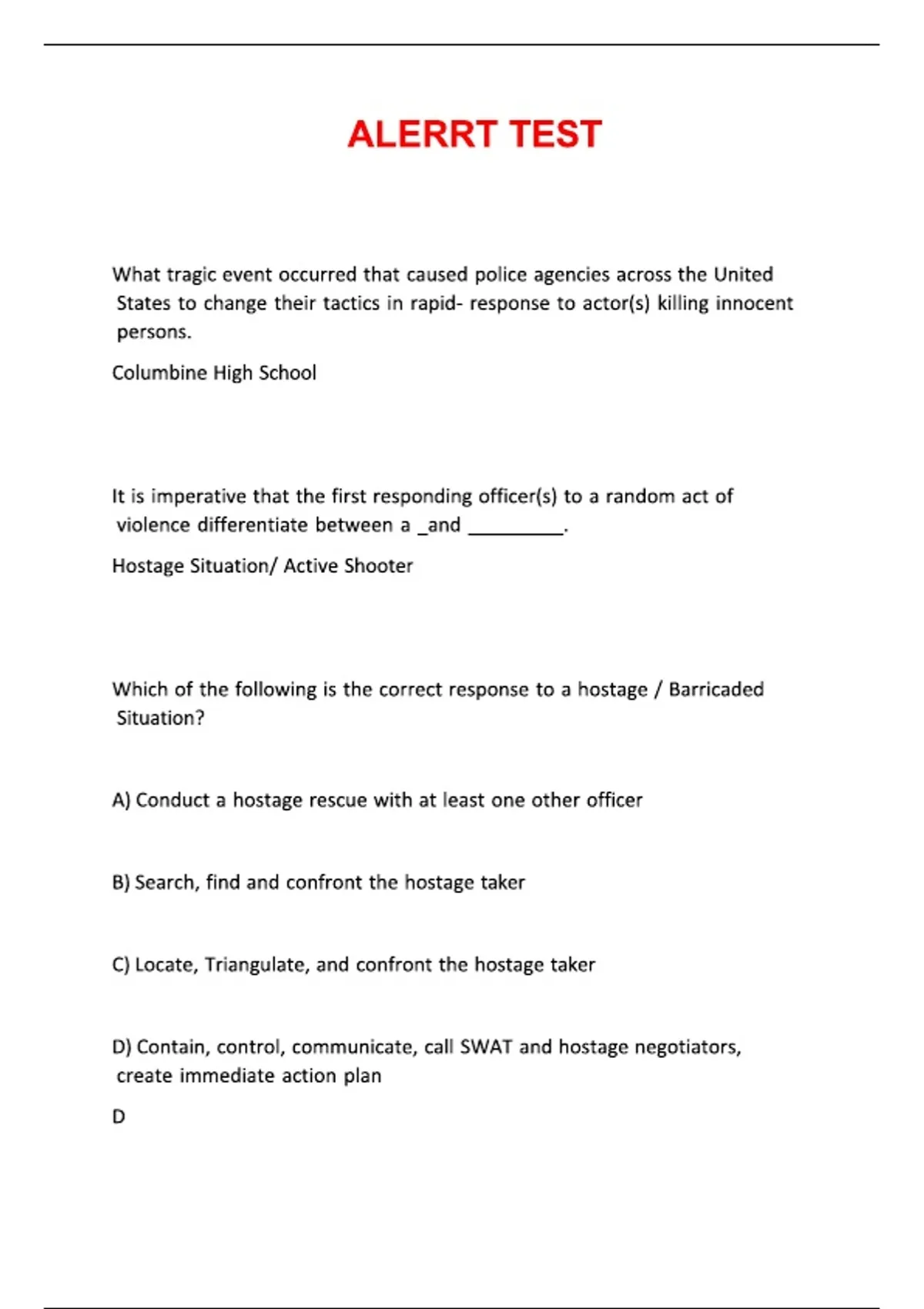 ALERRT TEST

What tragic event occurred that caused police agencies across the United States to change their tactics in rapid- response to actor(s) killing innocent persons.

Columbine High School

It is imperative that the first responding officer(s) to a random act of violence differentiate between a _and _________.

Hostage Situation/ Active Shooter

Which of the following is the correct response to a hostage / Barricaded Situation?

A) Conduct a hostage rescue with at least one other officer

B) Search, find and confront the hostage taker

C) Locate, Triangulate, and confront the hostage taker

D) Contain, control, communicate, call SWAT and hostage negotiators, create immediate action plan

D